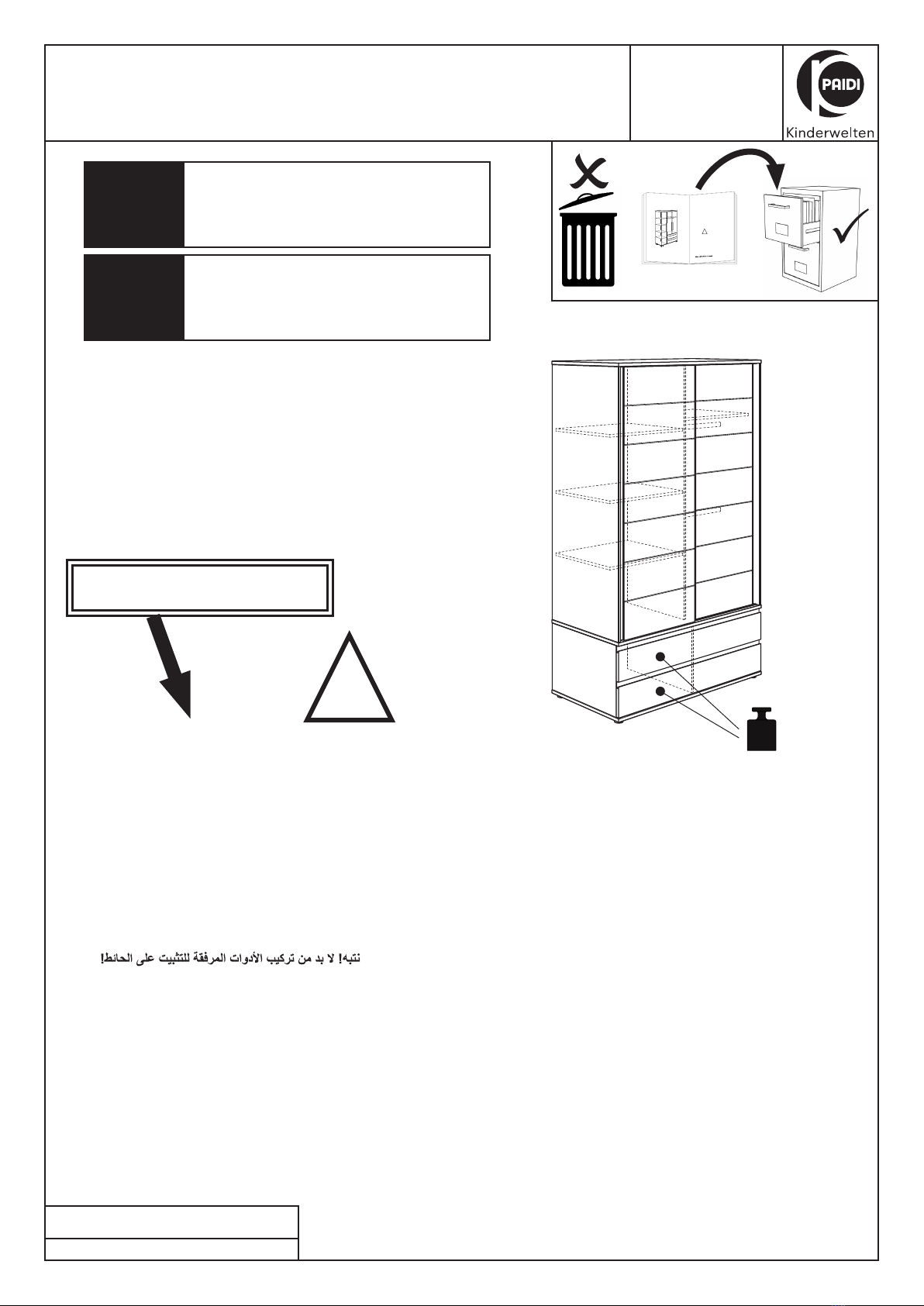 PAIDI
Kinderwelten

نتبه! لا بد من تركيب الأدوات المرفقة للتثبيت على الحائط!